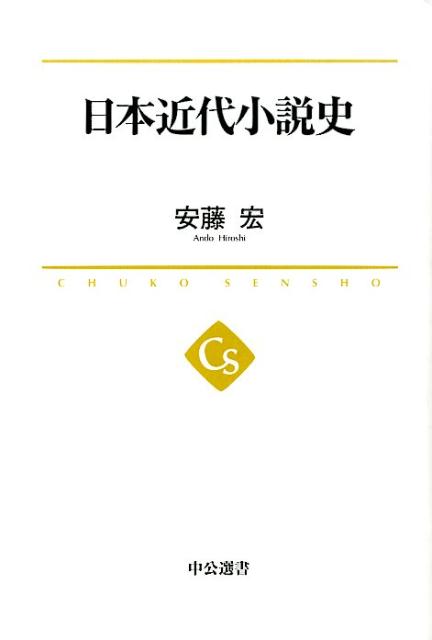 日本近代小説史

安藤 宏
Ando Hiroshi

CHUKO SENSHO

Cs

中公選書